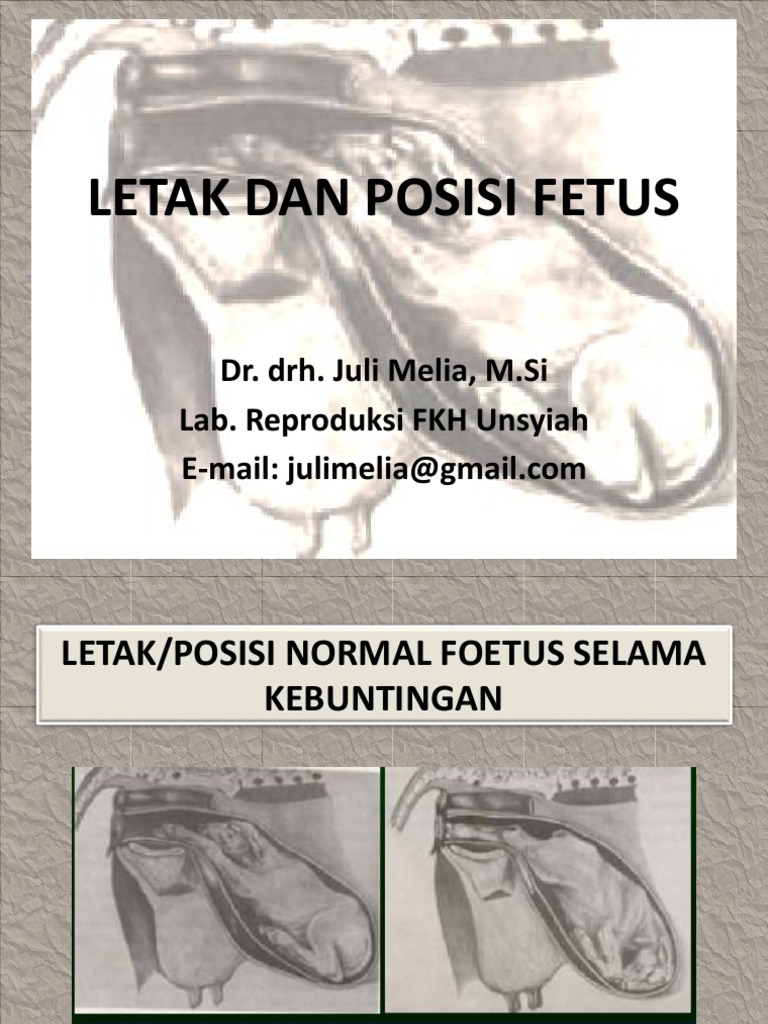 LETAK DAN POSISI FETUS

Dr. drh. Juli Melia, M.Si
Lab. Reproduksi FKH Unsyiah
E-mail: julimelia@gmail.com

LETAK/POSISI NORMAL FOETUS SELAMA KEBUNTINGAN